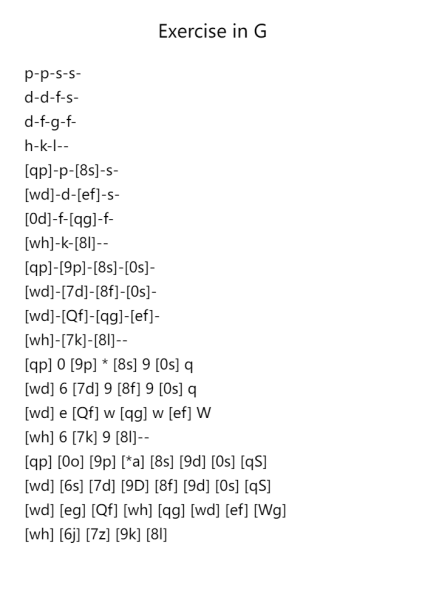 Exercise in G

p-p-s-s-
d-d-f-s-
d-f-g-f-
h-k-l--
[qp]-p-[8s]-s-
[wd]-d-[ef]-s-
[0d]-f-[qg]-f-
[wh]-k-[8l]--
[qp]-[9p]-[8s]-[0s]-
[wd]-[7d]-[8f]-[0s]-
[wd]-[Qf]-[qg]-[ef]-
[wh]-[7k]-[8l]--
[qp] 0 [9p] * [8s] 9 [0s] q
[wd] 6 [7d] 9 [8f] 9 [0s] q
[wd] e [Qf] w [qg] w [ef] W
[wh] 6 [7k] 9 [8l]--
[qp] [0o] [9p] [*a] [8s] [9d] [0s] [qS]
[wd] [6s] [7d] [9D] [8f] [9d] [0s] [qS]
[wd] [eg] [Qf] [wh] [qg] [wd] [ef] [Wg]
[wh] [6j] [7z] [9k] [8l]